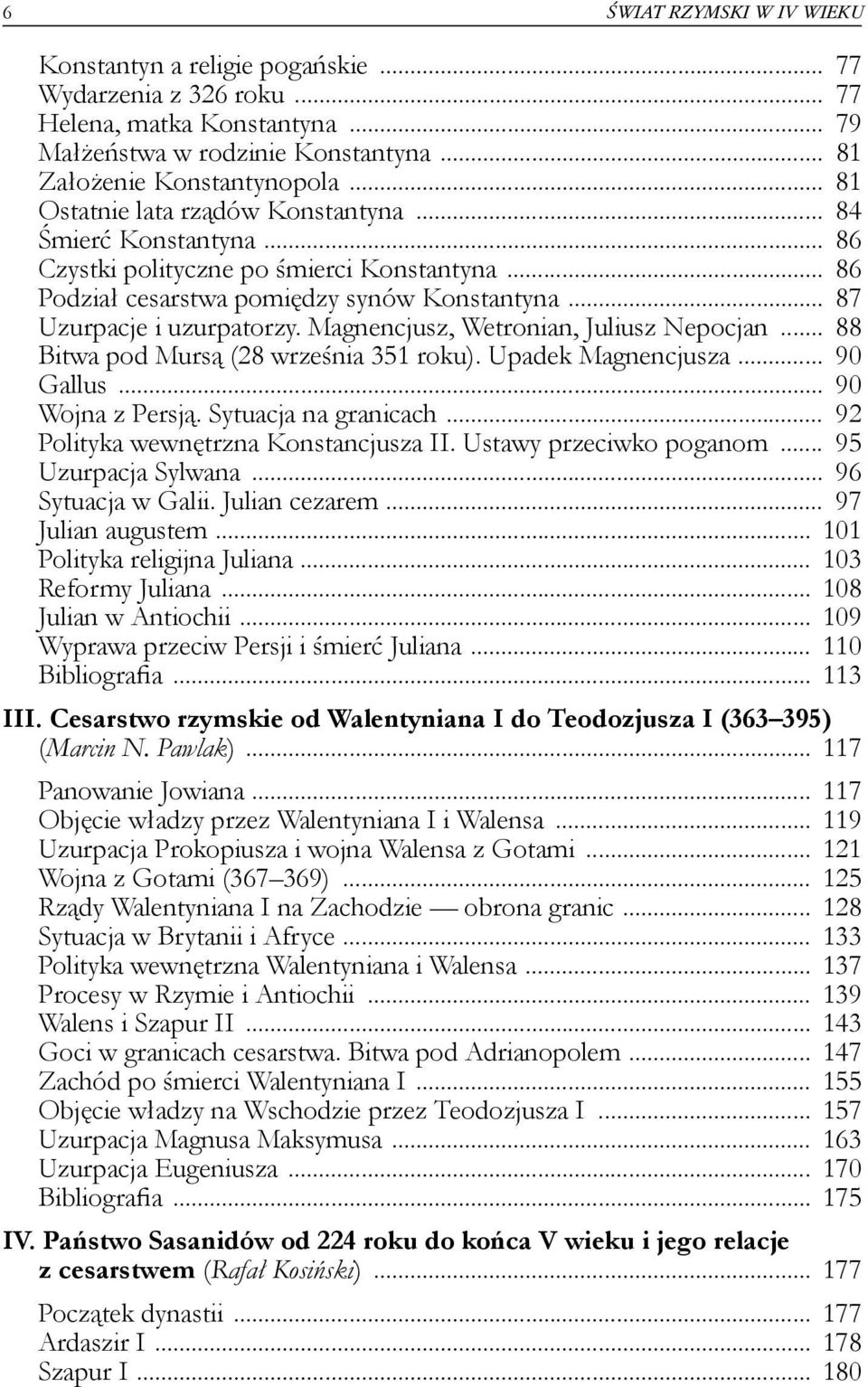 6 ŚWIAT RZYMSKI W IV WIEKU

Konstantyn a religie pogańskie ... 77
Wydarzenia z 326 roku ... 77
Helena, matka Konstantyna ... 79
Małżeństwa w rodzinie Konstantyna ... 81
Założenie Konstantynopola ... 81
Ostatnie lata rządów Konstantyna ... 84
Śmierć Konstantyna ... 86
Czystki polityczne po śmierci Konstantyna ... 86
Podział cesarstwa pomiędzy synów Konstantyna ... 87
Uzurpacje i uzurpatorzy. Magnencjusz, Wetronian, Juliusz Nepocjan ... 88
Bitwa pod Mursą (28 września 351 roku). Upadek Magnencjusza ... 90
Gallus ... 90
Wojna z Persją. Sytuacja na granicach ... 92
Polityka wewnętrzna Konstancjusza II. Ustawy przeciwko poganom ... 95
Uzurpacja Sylwana ... 96
Sytuacja w Galii. Julian cezarem ... 97
Julian augustem ... 101
Polityka religijna Juliana ... 103
Reformy Juliana ... 108
Julian w Antiochii ... 109
Wyprawa przeciw Persji i śmierć Juliana ... 110
Bibliografia ... 113

III. Cesarstwo rzymskie od Walentyniana I do Teodozjusza I (363–395) (Marcin N. Pawlak) ... 117

Panowanie Jowiana ... 117
Objęcie władzy przez Walentyniana I i Walensa ... 119
Uzurpacja Prokopiusza i wojna Walensa z Gotami ... 121
Wojna z Gotami (367–369) ... 125
Rządy Walentyniana I na Zachodzie — obrona granic ... 128
Sytuacja w Brytanii i Afryce ... 133
Polityka wewnętrzna Walentyniana i Walensa ... 137
Procesy w Rzymie i Antiochii ... 139
Walens i Szapur II ... 143
Goci w granicach cesarstwa. Bitwa pod Adrianopolem ... 147
Zachód po śmierci Walentyniana I ... 155
Objęcie władzy na Wschodzie przez Teodozjusza I ... 157
Uzurpacja Magnusa Maksymusa ... 163
Uzurpacja Eugeniusza ... 170
Bibliografia ... 175

IV. Państwo Sasanidów od 224 roku do końca V wieku i jego relacje z cesarstwem (Rafał Kosiński) ... 177

Początek dynastii ... 177
Ardaszir I ... 178
Szapur I ... 180